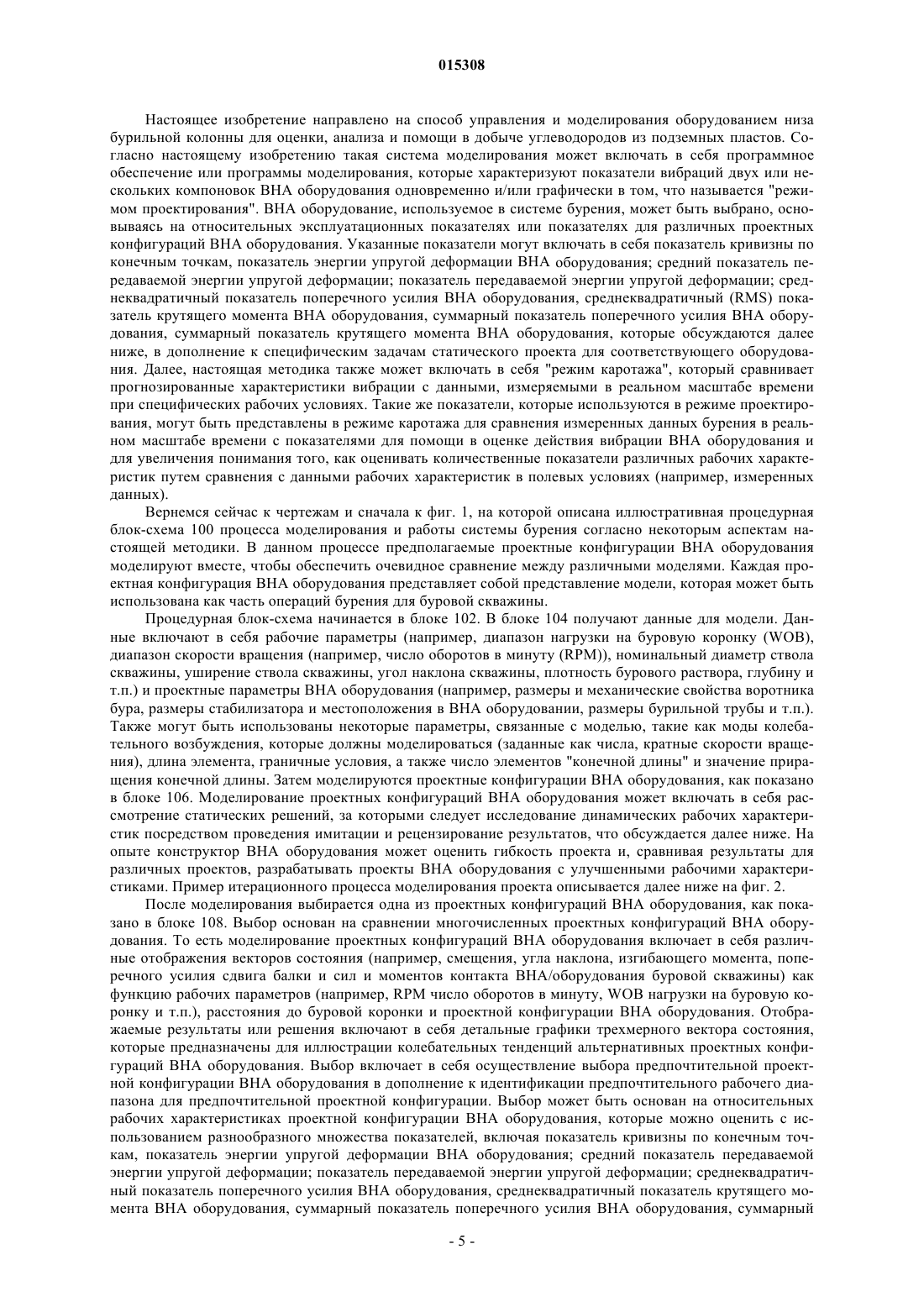 015308

Настоящее изобретение направлено на способ управления и моделирования оборудованием низа бурильной колонны для оценки, анализа и помощи в добыче углеводородов из подземных пластов. Согласно настоящему изобретению такая система моделирования может включать в себя программное обеспечение или программы моделирования, которые характеризуют показатели вибраций двух или нескольких компоновок ВНА оборудования одновременно и/или графически в том, что называется "режимом проектирования". ВНА оборудование, используемое в системе бурения, может быть выбрано, основываясь на относительных эксплуатационных показателях или показателях для различных проектных конфигураций ВНА оборудования. Указанные показатели могут включать в себя показатель кривизны по конечным точкам, показатель энергии упругой деформации ВНА оборудования; средний показатель передаваемой энергии упругой деформации; показатель передаваемой энергии упругой деформации; среднеквадратичный показатель поперечного усилия ВНА оборудования, среднеквадратичный (RMS) показатель крутящего момента ВНА оборудования, суммарный показатель поперечного усилия ВНА оборудования, суммарный показатель крутящего момента ВНА оборудования, которые обсуждаются далее ниже, в дополнение к специфическим задачам статического проекта для соответствующего оборудования. Далее, настоящая методика также может включать в себя "режим каротажа", который сравнивает прогнозированные характеристики вибрации с данными, измеряемыми в реальном масштабе времени при специфических рабочих условиях. Такие же показатели, которые используются в режиме проектирования, могут быть представлены в режиме каротажа для сравнения измеренных данных бурения в реальном масштабе времени с показателями для помощи в оценке действия вибрации ВНА оборудования и для увеличения понимания того, как оценивать количественные показатели различных рабочих характеристик путем сравнения с данными рабочих характеристик в полевых условиях (например, измеренных данных).

Вернемся сейчас к чертежам и сначала к фиг. 1, на которой описана иллюстративная процедурная блок-схема 100 процесса моделирования и работы системы бурения согласно некоторым аспектам настоящей методики. В данном процессе предполагаемые проектные конфигурации ВНА оборудования моделируют вместе, чтобы обеспечить очевидное сравнение между различными моделями. Каждая проектная конфигурация ВНА оборудования представляет собой представление модели, которая может быть использована как часть операций бурения для буровой скважины.

Процедурная блок-схема начинается в блоке 102. В блоке 104 получают данные для модели. Данные включают в себя рабочие параметры (например, диапазон нагрузки на буровую коронку (WOB), диапазон скорости вращения (например, число оборотов в минуту (RPM)), номинальный диаметр ствола скважины, уширение ствола скважины, угол наклона скважины, плотность бурового раствора, глубину и т.п.) и проектные параметры ВНА оборудования (например, размеры и механические свойства воротника бура, размеры стабилизатора и местоположения в ВНА оборудовании, размеры бурильной трубы и т.п.). Также могут быть использованы некоторые параметры, связанные с моделью, такие как моды колебательного возбуждения, которые должны моделироваться (заданные как числа, кратные скорости вращения), длина элемента, граничные условия, а также число элементов "конечной длины" и значение приращения конечной длины. Затем моделируются проектные конфигурации ВНА оборудования, как показано в блоке 106. Моделирование проектных конфигураций ВНА оборудования может включать в себя рассмотрение статических решений, за которыми следует исследование динамических рабочих характеристик посредством проведения имитации и рецензирование результатов, что обсуждается далее ниже. На опыте конструктор ВНА оборудования может оценить гибкость проекта и, сравнивая результаты для различных проектов, разрабатывать проекты ВНА оборудования с улучшенными рабочими характеристиками. Пример итерационного процесса моделирования проекта описывается далее ниже на фиг. 2.

После моделирования выбирается одна из проектных конфигураций ВНА оборудования, как показано в блоке 108. Выбор основан на сравнении многочисленных проектных конфигураций ВНА оборудования. То есть моделирование проектных конфигураций ВНА оборудования включает в себя различные отображения векторов состояния (например, смещения, угла наклона, изгибающего момента, поперечного усилия сдвига балки и сил и моментов контакта ВНА/оборудования буровой скважины) как функцию рабочих параметров (например, RPM число оборотов в минуту, WOB нагрузки на буровую коронку и т.п.), расстояния до буровой коронки и проектной конфигурации ВНА оборудования. Отображаемые результаты или решения включают в себя детальные графики трехмерного вектора состояния, которые предназначены для иллюстрации колебательных тенденций альтернативных проектных конфигураций ВНА оборудования. Выбор включает в себя осуществление выбора предпочтительной проектной конфигурации ВНА оборудования в дополнение к идентификации предпочтительного рабочего диапазона для предпочтительной проектной конфигурации. Выбор может быть основан на относительных рабочих характеристиках проектной конфигурации ВНА оборудования, которые можно оценить с использованием разнообразного множества показателей, включая показатель кривизны по конечным точкам, показатель энергии упругой деформации ВНА оборудования; средний показатель передаваемой энергии упругой деформации; показатель передаваемой энергии упругой деформации; среднеквадратичный показатель поперечного усилия ВНА оборудования, среднеквадратичный показатель крутящего момента ВНА оборудования, суммарный показатель поперечного усилия ВНА оборудования, суммарный

- 5 -